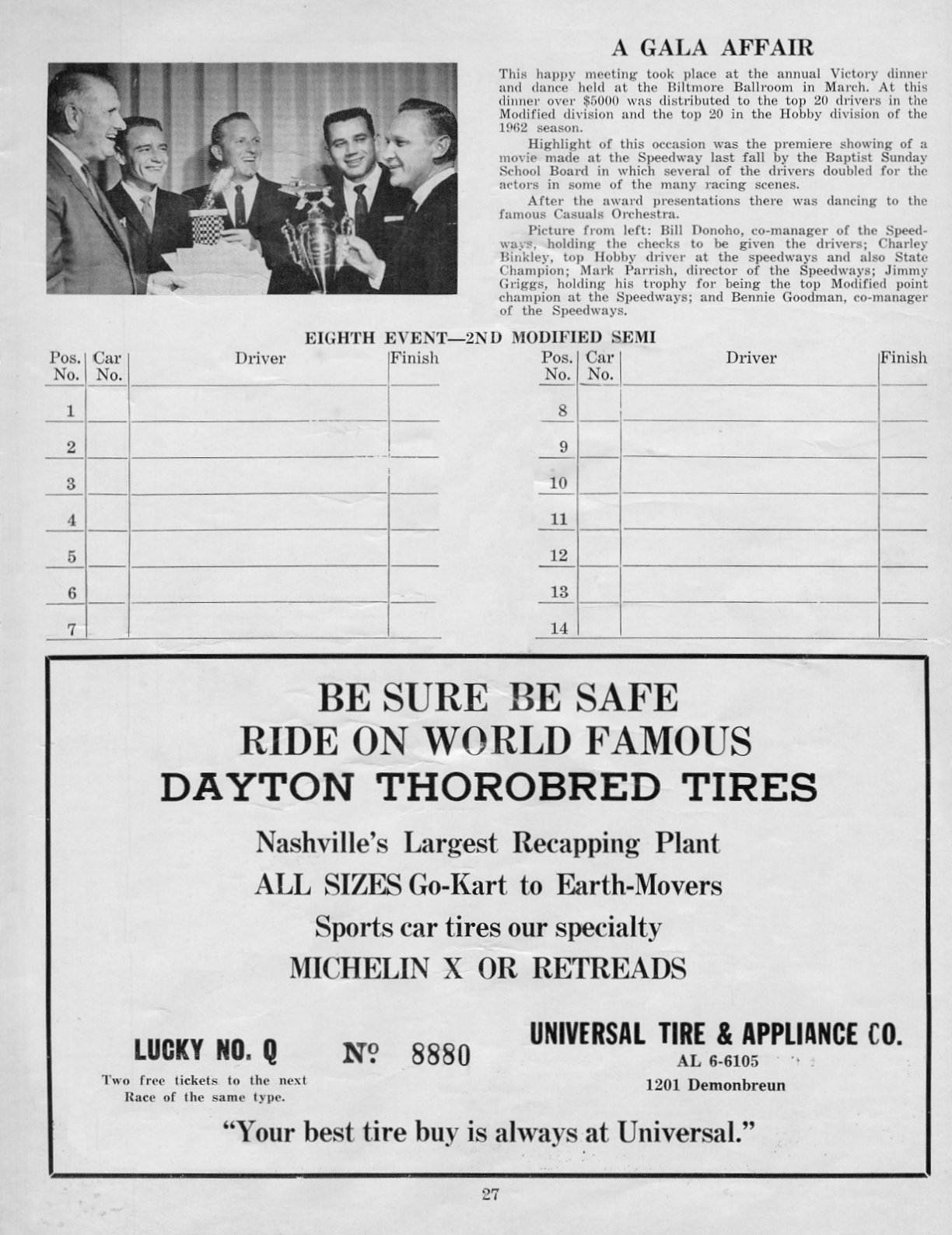 A GALA AFFAIR

This happy meeting took place at the annual Victory dinner and dance held at the Biltmore Ballroom in March. At this dinner over $5000 was distributed to the top 20 drivers in the Modified division and the top 20 in the Hobby division of the 1962 season.

Highlight of this occasion was the premiere showing of a movie made at the Speedway last fall by the Baptist Sunday School Board in which several of the drivers doubled for the actors in some of the many racing scenes.

After the award presentations there was dancing to the famous Casuals Orchestra.

Picture from left: Bill Donoho, co-manager of the Speedways, holding the checks to be given the drivers; Charley Binkley, top Hobby driver at the speedways and also State Champion; Mark Parrish, director of the Speedways; Jimmy Griggs, holding his trophy for being the top Modified point champion at the Speedways; and Bennie Goodman, co-manager of the Speedways.

EIGHTH EVENT—2ND MODIFIED SEMI

| Pos. No. | Car No. | Driver | Finish |
|---|---|---|---|
| 1 | | | |
| 2 | | | |
| 3 | | | |
| 4 | | | |
| 5 | | | |
| 6 | | | |
| 7 | | | |

| Pos. No. | Car No. | Driver | Finish |
|---|---|---|---|
| 8 | | | |
| 9 | | | |
| 10 | | | |
| 11 | | | |
| 12 | | | |
| 13 | | | |
| 14 | | | |

BE SURE BE SAFE
RIDE ON WORLD FAMOUS
DAYTON THOROBRED TIRES
Nashville's Largest Recapping Plant
ALL SIZES Go-Kart to Earth-Movers
Sports car tires our specialty
MICHELIN X OR RETREADS

LUCKY NO. Q
Two free tickets to the next Race of the same type.

№ 8880

UNIVERSAL TIRE & APPLIANCE CO.
AL 6-6105
1201 Demonbreun

"Your best tire buy is always at Universal."

27